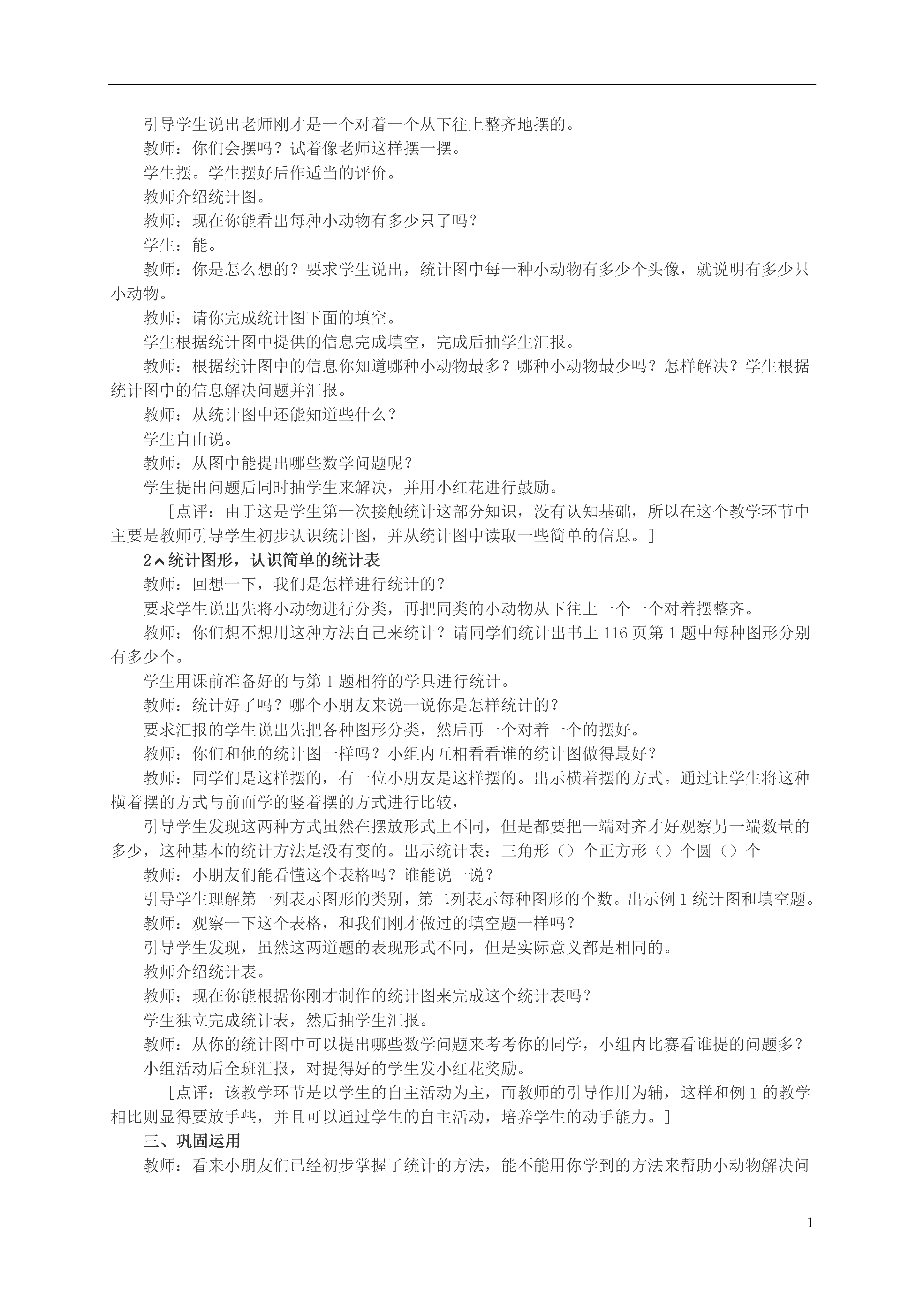 引导学生说出老师刚才是一个对着一个从下往上整齐地摆的。

教师：你们会摆吗？试着像老师这样摆一摆。

学生摆。学生摆好后作适当的评价。

教师介绍统计图。

教师：现在你能看出每种小动物有多少只了吗？

学生：能。

教师：你是怎么想的？要求学生说出，统计图中每一种小动物有多少个头像，就说明有多少只小动物。

教师：请你完成统计图下面的填空。

学生根据统计图中提供的信息完成填空，完成后抽学生汇报。

教师：根据统计图中的信息你知道哪种小动物最多？哪种小动物最少吗？怎样解决？学生根据统计图中的信息解决问题并汇报。

教师：从统计图中还能知道些什么？

学生自由说。

教师：从图中能提出哪些数学问题呢？

学生提出问题后同时抽学生来解决，并用小红花进行鼓励。

［点评：由于这是学生第一次接触统计这部分知识，没有认知基础，所以在这个教学环节中主要是教师引导学生初步认识统计图，并从统计图中读取一些简单的信息。］

2、统计图形，认识简单的统计表

教师：回想一下，我们是怎样进行统计的？

要求学生说出先将小动物进行分类，再把同类的小动物从下往上一个一个对着摆整齐。

教师：你们想不想用这种方法自己来统计？请同学们统计出书上 116 页第 1 题中每种图形分别有多少个。

学生用课前准备好的与第 1 题相符的学具进行统计。

教师：统计好了吗？哪个小朋友来说一说你是怎样统计的？

要求汇报的学生说出先把各种图形分类，然后再一个对着一个的摆好。

教师：你们和他的统计图一样吗？小组内互相看看谁的统计图做得最好？

教师：同学们是这样摆的，有一位小朋友是这样摆的。出示横着摆的方式。通过让学生将这种横着摆的方式与前面学的竖着摆的方式进行比较，

引导学生发现这两种方式虽然在摆放形式上不同，但是都要把一端对齐才好观察另一端数量的多少，这种基本的统计方法是没有变的。出示统计表：三角形（）个正方形（）个圆（）个

教师：小朋友们能看懂这个表格吗？谁能说一说？

引导学生理解第一列表示图形的类别，第二列表示每种图形的个数。出示例 1 统计图和填空题。

教师：观察一下这个表格，和我们刚才做过的填空题一样吗？

引导学生发现，虽然这两道题的表现形式不同，但是实际意义都是相同的。

教师介绍统计表。

教师：现在你能根据你刚才制作的统计图来完成这个统计表吗？

学生独立完成统计表，然后抽学生汇报。

教师：从你的统计图中可以提出哪些数学问题来考考你的同学，小组内比赛看谁提的问题多？

小组活动后全班汇报，对提得好的学生发小红花奖励。

［点评：该教学环节是以学生的自主活动为主，而教师的引导作用为辅，这样和例 1 的教学相比则显得要放手些，并且可以通过学生的自主活动，培养学生的动手能力。］

三、巩固运用

教师：看来小朋友们已经初步掌握了统计的方法，能不能用你学到的方法来帮助小动物解决问

1